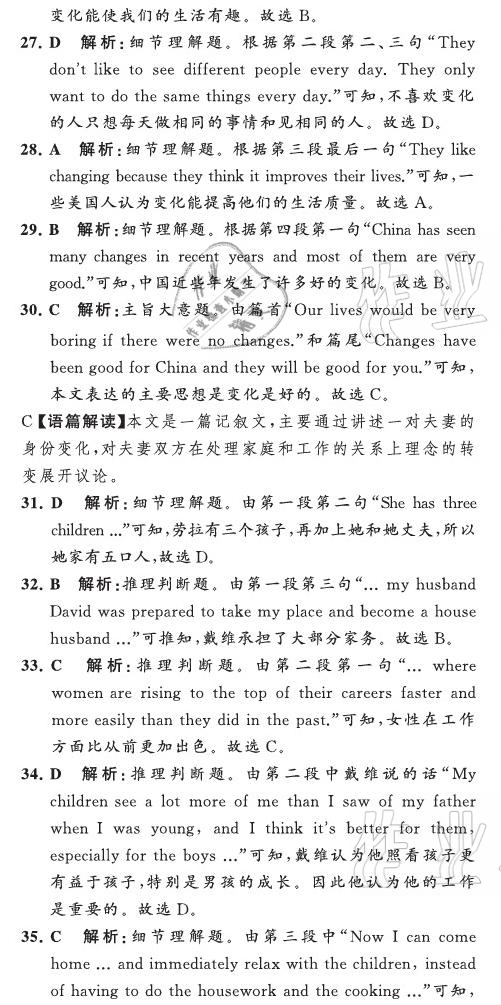 变化能使我们的生活有趣。故选 B。

27. D 解析：细节理解题。根据第二段第二、三句“They don't like to see different people every day. They only want to do the same things every day.”可知，不喜欢变化的人只想每天做相同的事情和见相同的人。故选 D。

28. A 解析：细节理解题。根据第三段最后一句“They like changing because they think it improves their lives.”可知，一些美国人认为变化能提高他们的生活质量。故选 A。

29. B 解析：细节理解题。根据第四段第一句“China has seen many changes in recent years and most of them are very good.”可知，中国近些年发生了许多好的变化。故选 B。

30. C 解析：主旨大意题。由篇首“Our lives would be very boring if there were no changes.”和篇尾“Changes have been good for China and they will be good for you.”可知，本文表达的主要思想是变化是好的。故选 C。

C【语篇解读】本文是一篇记叙文，主要通过讲述一对夫妻的身份变化，对夫妻双方在处理家庭和工作的关系上理念的转变展开议论。

31. D 解析：细节理解题。由第一段第二句“She has three children ...”可知，劳拉有三个孩子，再加上她和她丈夫，所以她家有五口人，故选 D。

32. B 解析：推理判断题。由第一段第三句“... my husband David was prepared to take my place and become a house husband ...”可推知，戴维承担了大部分家务。故选 B。

33. C 解析：推理判断题。由第二段第一句“... where women are rising to the top of their careers faster and more easily than they did in the past.”可知，女性在工作方面比从前更加出色。故选 C。

34. D 解析：推理判断题。由第二段中戴维说的话“My children see a lot more of me than I saw of my father when I was young, and I think it's better for them, especially for the boys ...”可知，戴维认为他照看孩子更有益于孩子，特别是男孩的成长。因此他认为他的工作是重要的。故选 D。

35. C 解析：细节理解题。由第三段中“Now I can come home ... and immediately relax with the children, instead of having to do the housework and the cooking ...”可知，